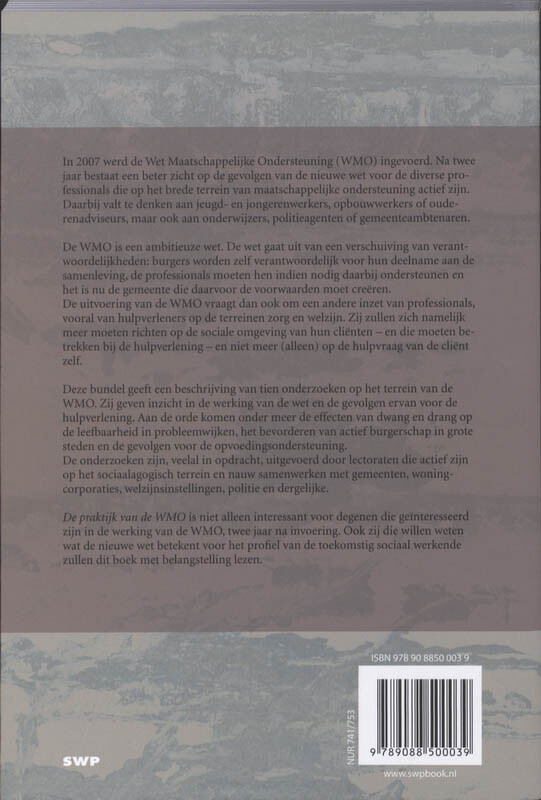 In 2007 werd de Wet Maatschappelijke Ondersteuning (WMO) ingevoerd. Na twee jaar bestaat een beter zicht op de gevolgen van de nieuwe wet voor de diverse professionals die op het brede terrein van maatschappelijke ondersteuning actief zijn. Daarbij valt te denken aan jeugd- en jongerenwerkers, opbouwwerkers of ouderenadviseurs, maar ook aan onderwijzers, politieagenten of gemeenteambtenaren.

De WMO is een ambitieuze wet. De wet gaat uit van een verschuiving van verantwoordelijkheden: burgers worden zelf verantwoordelijk voor hun deelname aan de samenleving, de professionals moeten hen indien nodig daarbij ondersteunen en het is nu de gemeente die daarvoor de voorwaarden moet creëren.
De uitvoering van de WMO vraagt dan ook om een andere inzet van professionals, vooral van hulpverleners op de terreinen zorg en welzijn. Zij zullen zich namelijk meer moeten richten op de sociale omgeving van hun cliënten – en die moeten betrekken bij de hulpverlening – en niet meer (alleen) op de hulpvraag van de cliënt zelf.

Deze bundel geeft een beschrijving van tien onderzoeken op het terrein van de WMO. Zij geven inzicht in de werking van de wet en de gevolgen ervan voor de hulpverlening. Aan de orde komen onder meer de effecten van dwang en drang op de leefbaarheid in probleemwijken, het bevorderen van actief burgerschap in grote steden en de gevolgen voor de opvoedingsondersteuning.
De onderzoeken zijn, veelal in opdracht, uitgevoerd door lectoraten die actief zijn op het sociaalagogisch terrein en nauw samenwerken met gemeenten, woningcorporaties, welzijnsinstellingen, politie en dergelijke.

De praktijk van de WMO is niet alleen interessant voor degenen die geïnteresseerd zijn in de werking van de WMO, twee jaar na invoering. Ook zij die willen weten wat de nieuwe wet betekent voor het profiel van de toekomstig sociaal werkende zullen dit boek met belangstelling lezen.

ISBN 978 90 8850 003 9

NUR 741/753

9 789088 500039

SWP

www.swpbook.nl